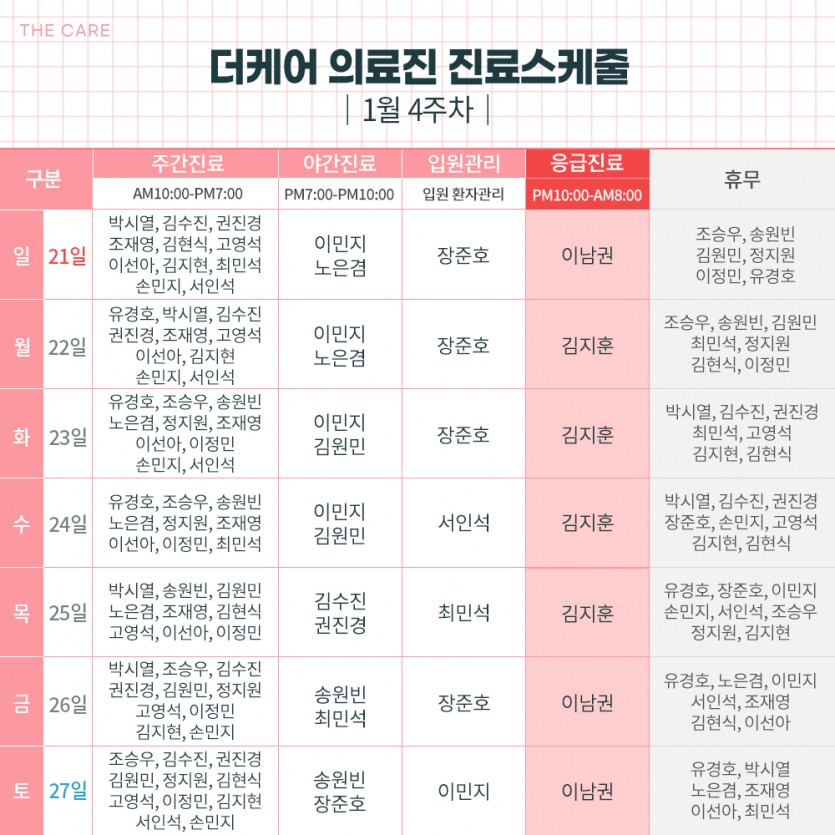 THE CARE

더케어 의료진 진료스케줄

| 1월 4주차 |

| 구분 | | 주간진료 AM10:00-PM7:00 | 야간진료 PM7:00-PM10:00 | 입원관리 입원 환자관리 | 응급진료 PM10:00-AM8:00 | 휴무 |
|---|---|---|---|---|---|---|
| 일 | 21일 | 박시열, 김수진, 권진경 조재영, 김현식, 고영석 이선아, 김지현, 최민석 손민지, 서인석 | 이민지 노은겸 | 장준호 | 이남권 | 조승우, 송원빈 김원민, 정지원 이정민, 유경호 |
| 월 | 22일 | 유경호, 박시열, 김수진 권진경, 조재영, 고영석 이선아, 김지현 손민지, 서인석 | 이민지 노은겸 | 장준호 | 김지훈 | 조승우, 송원빈, 김원민 최민석, 정지원 김현식, 이정민 |
| 화 | 23일 | 유경호, 조승우, 송원빈 노은겸, 정지원, 조재영 이선아, 이정민 손민지, 서인석 | 이민지 김원민 | 장준호 | 김지훈 | 박시열, 김수진, 권진경 최민석, 고영석 김지현, 김현식 |
| 수 | 24일 | 유경호, 조승우, 송원빈 노은겸, 정지원, 조재영 이선아, 이정민, 최민석 | 이민지 김원민 | 서인석 | 김지훈 | 박시열, 김수진, 권진경 장준호, 손민지, 고영석 김지현, 김현식 |
| 목 | 25일 | 박시열, 송원빈, 김원민 노은겸, 조재영, 김현식 고영석, 이선아, 이정민 | 김수진 권진경 | 최민석 | 김지훈 | 유경호, 장준호, 이민지 손민지, 서인석, 조승우 정지원, 김지현 |
| 금 | 26일 | 박시열, 조승우, 김수진 권진경, 김원민, 정지원 고영석, 이정민 김지현, 손민지 | 송원빈 최민석 | 장준호 | 이남권 | 유경호, 노은겸, 이민지 서인석, 조재영 김현식, 이선아 |
| 토 | 27일 | 조승우, 김수진, 권진경 김원민, 정지원, 김현식 고영석, 이정민, 김지현 서인석, 손민지 | 송원빈 장준호 | 이민지 | 이남권 | 유경호, 박시열 노은겸, 조재영 이선아, 최민석 |